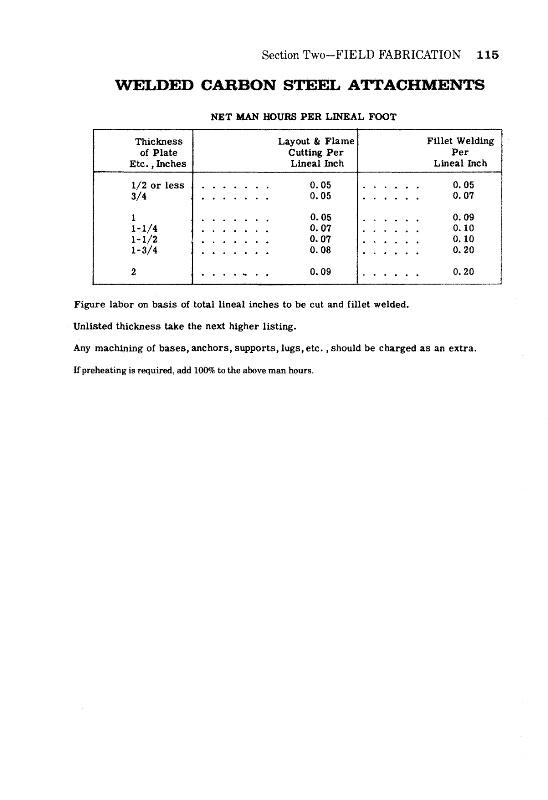 Section Two—FIELD FABRICATION 115

WELDED CARBON STEEL ATTACHMENTS

NET MAN HOURS PER LINEAL FOOT

| Thickness of Plate Etc., Inches | Layout & Flame Cutting Per Lineal Inch | Fillet Welding Per Lineal Inch |
|---|---|---|
| 1/2 or less | . . . . . . . 0.05 | . . . . . . 0.05 |
| 3/4 | . . . . . . . 0.05 | . . . . . . 0.07 |
| 1 | . . . . . . . 0.05 | . . . . . . 0.09 |
| 1-1/4 | . . . . . . . 0.07 | . . . . . . 0.10 |
| 1-1/2 | . . . . . . . 0.07 | . . . . . . 0.10 |
| 1-3/4 | . . . . . . . 0.08 | . . . . . . 0.20 |
| 2 | . . . . . . . 0.09 | . . . . . . 0.20 |

Figure labor on basis of total lineal inches to be cut and fillet welded.

Unlisted thickness take the next higher listing.

Any machining of bases, anchors, supports, lugs, etc., should be charged as an extra.

If preheating is required, add 100% to the above man hours.